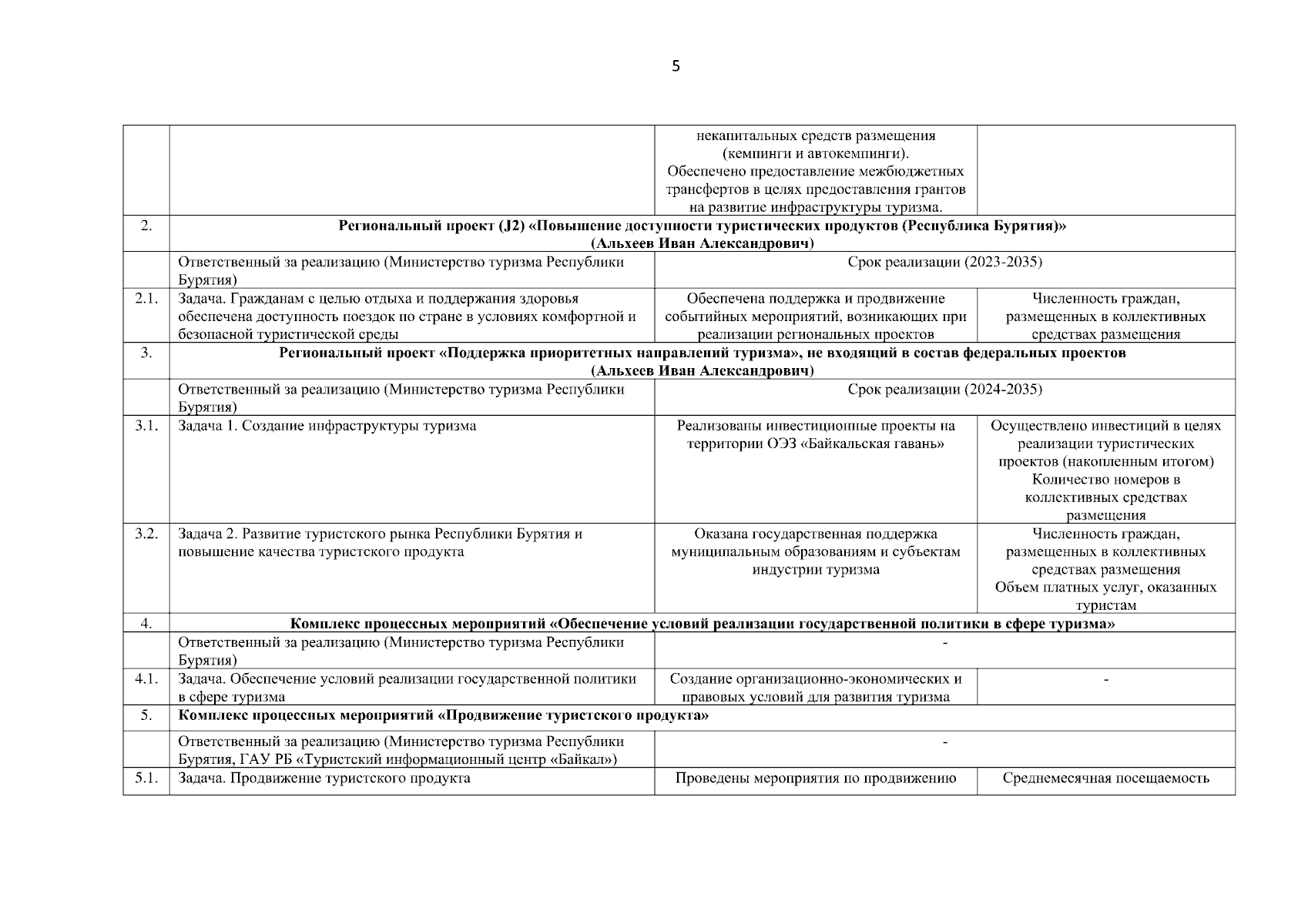 5

|  |  |  |  |
|---|---|---|---|
|  |  | некапитальных средств размещения (кемпинги и автокемпинги). Обеспечено предоставление межбюджетных трансфертов в целях предоставления грантов на развитие инфраструктуры туризма. |  |
| 2. | **Региональный проект (J2) «Повышение доступности туристических продуктов (Республика Бурятия)» (Альхеев Иван Александрович)** |  |  |
|  | Ответственный за реализацию (Министерство туризма Республики Бурятия) | Срок реализации (2023-2035) |  |
| 2.1. | Задача. Гражданам с целью отдыха и поддержания здоровья обеспечена доступность поездок по стране в условиях комфортной и безопасной туристической среды | Обеспечена поддержка и продвижение событийных мероприятий, возникающих при реализации региональных проектов | Численность граждан, размещенных в коллективных средствах размещения |
| 3. | **Региональный проект «Поддержка приоритетных направлений туризма», не входящий в состав федеральных проектов (Альхеев Иван Александрович)** |  |  |
|  | Ответственный за реализацию (Министерство туризма Республики Бурятия) | Срок реализации (2024-2035) |  |
| 3.1. | Задача 1. Создание инфраструктуры туризма | Реализованы инвестиционные проекты на территории ОЭЗ «Байкальская гавань» | Осуществлено инвестиций в целях реализации туристических проектов (накопленным итогом) Количество номеров в коллективных средствах размещения |
| 3.2. | Задача 2. Развитие туристского рынка Республики Бурятия и повышение качества туристского продукта | Оказана государственная поддержка муниципальным образованиям и субъектам индустрии туризма | Численность граждан, размещенных в коллективных средствах размещения Объем платных услуг, оказанных туристам |
| 4. | **Комплекс процессных мероприятий «Обеспечение условий реализации государственной политики в сфере туризма»** |  |  |
|  | Ответственный за реализацию (Министерство туризма Республики Бурятия) | - |  |
| 4.1. | Задача. Обеспечение условий реализации государственной политики в сфере туризма | Создание организационно-экономических и правовых условий для развития туризма | - |
| 5. | **Комплекс процессных мероприятий «Продвижение туристского продукта»** |  |  |
|  | Ответственный за реализацию (Министерство туризма Республики Бурятия, ГАУ РБ «Туристский информационный центр «Байкал») | - |  |
| 5.1. | Задача. Продвижение туристского продукта | Проведены мероприятия по продвижению | Среднемесячная посещаемость |